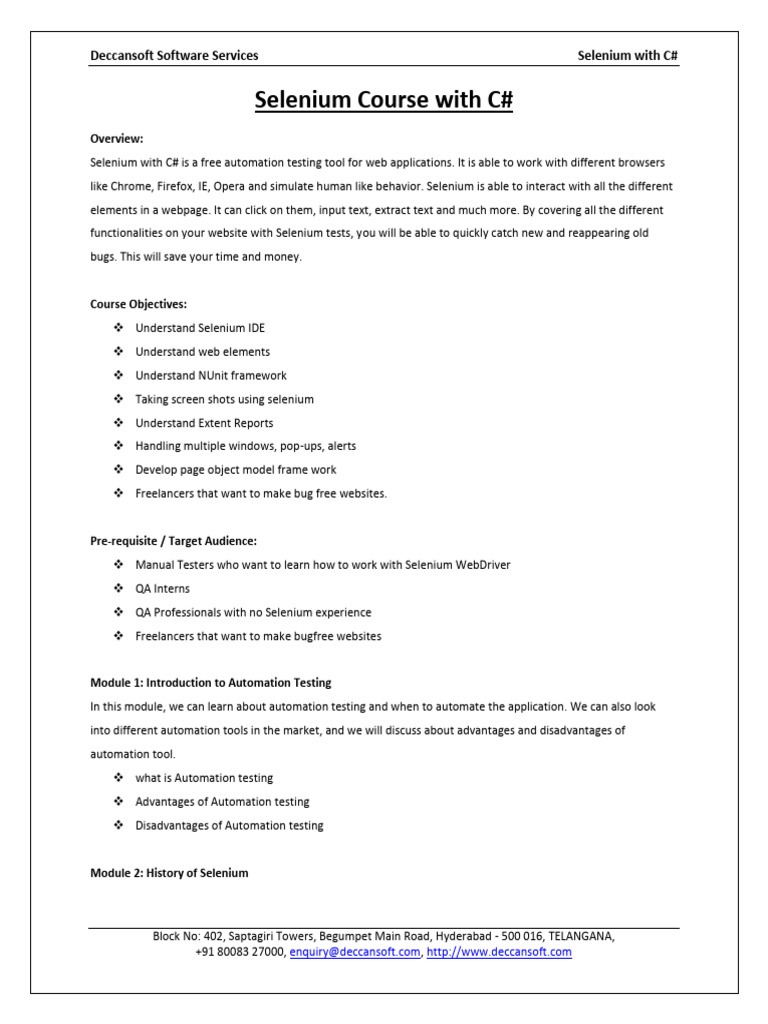 Deccansoft Software Services

Selenium with C#

Selenium Course with C#

Overview:

Selenium with C# is a free automation testing tool for web applications. It is able to work with different browsers like Chrome, Firefox, IE, Opera and simulate human like behavior. Selenium is able to interact with all the different elements in a webpage. It can click on them, input text, extract text and much more. By covering all the different functionalities on your website with Selenium tests, you will be able to quickly catch new and reappearing old bugs. This will save your time and money.

Course Objectives:

❖ Understand Selenium IDE
❖ Understand web elements
❖ Understand NUnit framework
❖ Taking screen shots using selenium
❖ Understand Extent Reports
❖ Handling multiple windows, pop-ups, alerts
❖ Develop page object model frame work
❖ Freelancers that want to make bug free websites.

Pre-requisite / Target Audience:

❖ Manual Testers who want to learn how to work with Selenium WebDriver
❖ QA Interns
❖ QA Professionals with no Selenium experience
❖ Freelancers that want to make bugfree websites

Module 1: Introduction to Automation Testing

In this module, we can learn about automation testing and when to automate the application. We can also look into different automation tools in the market, and we will discuss about advantages and disadvantages of automation tool.

❖ what is Automation testing
❖ Advantages of Automation testing
❖ Disadvantages of Automation testing

Module 2: History of Selenium

Block No: 402, Saptagiri Towers, Begumpet Main Road, Hyderabad - 500 016, TELANGANA, +91 80083 27000, enquiry@deccansoft.com, http://www.deccansoft.com